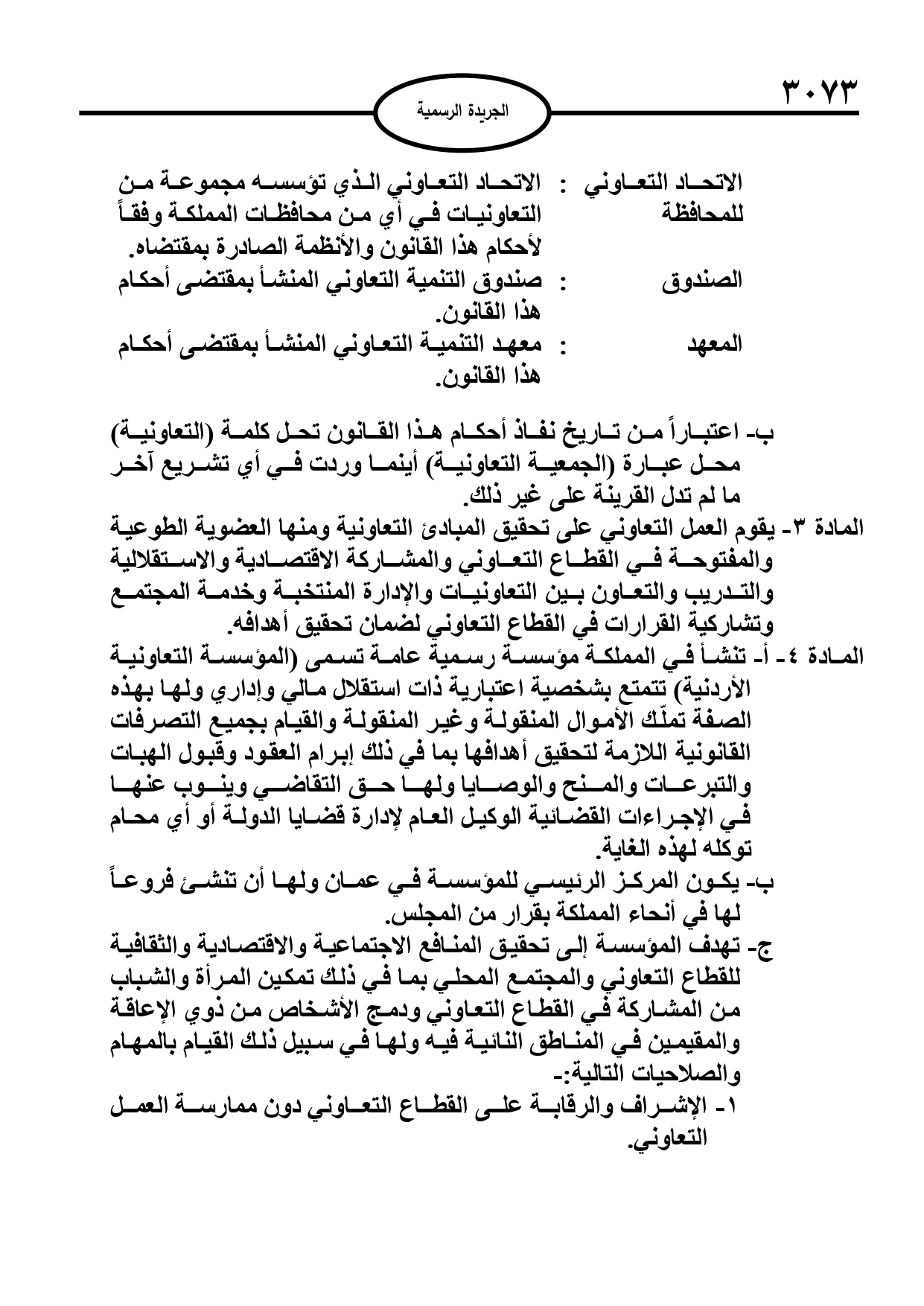 ٣٠٧٣

الجريدة الرسمية

الاتحاد التعاوني للمحافظة : الاتحاد التعاوني الذي تؤسسه مجموعة من التعاونيات في أي من محافظات المملكة وفقاً لأحكام هذا القانون والأنظمة الصادرة بمقتضاه.

الصندوق : صندوق التنمية التعاوني المنشأ بمقتضى أحكام هذا القانون.

المعهد : معهد التنمية التعاوني المنشأ بمقتضى أحكام هذا القانون.

ب- اعتباراً من تاريخ نفاذ أحكام هذا القانون تحل كلمة (التعاونية) محل عبارة (الجمعية التعاونية) أينما وردت في أي تشريع آخر ما لم تدل القرينة على غير ذلك.

المادة ٣- يقوم العمل التعاوني على تحقيق المبادئ التعاونية ومنها العضوية الطوعية والمفتوحة في القطاع التعاوني والمشاركة الاقتصادية والاستقلالية والتدريب والتعاون بين التعاونيات والإدارة المنتخبة وخدمة المجتمع وتشاركية القرارات في القطاع التعاوني لضمان تحقيق أهدافه.

المادة ٤- أ- تنشأ في المملكة مؤسسة رسمية عامة تسمى (المؤسسة التعاونية الأردنية) تتمتع بشخصية اعتبارية ذات استقلال مالي وإداري ولها بهذه الصفة تملّك الأموال المنقولة وغير المنقولة والقيام بجميع التصرفات القانونية اللازمة لتحقيق أهدافها بما في ذلك إبرام العقود وقبول الهبات والتبرعات والمنح والوصايا ولها حق التقاضي وينوب عنها في الإجراءات القضائية الوكيل العام لإدارة قضايا الدولة أو أي محام توكله لهذه الغاية.

ب- يكون المركز الرئيسي للمؤسسة في عمان ولها أن تنشئ فروعاً لها في أنحاء المملكة بقرار من المجلس.

ج- تهدف المؤسسة إلى تحقيق المنافع الاجتماعية والاقتصادية والثقافية للقطاع التعاوني والمجتمع المحلي بما في ذلك تمكين المرأة والشباب من المشاركة في القطاع التعاوني ودمج الأشخاص من ذوي الإعاقة والمقيمين في المناطق النائية فيه ولها في سبيل ذلك القيام بالمهام والصلاحيات التالية:-

١- الإشراف والرقابة على القطاع التعاوني دون ممارسة العمل التعاوني.